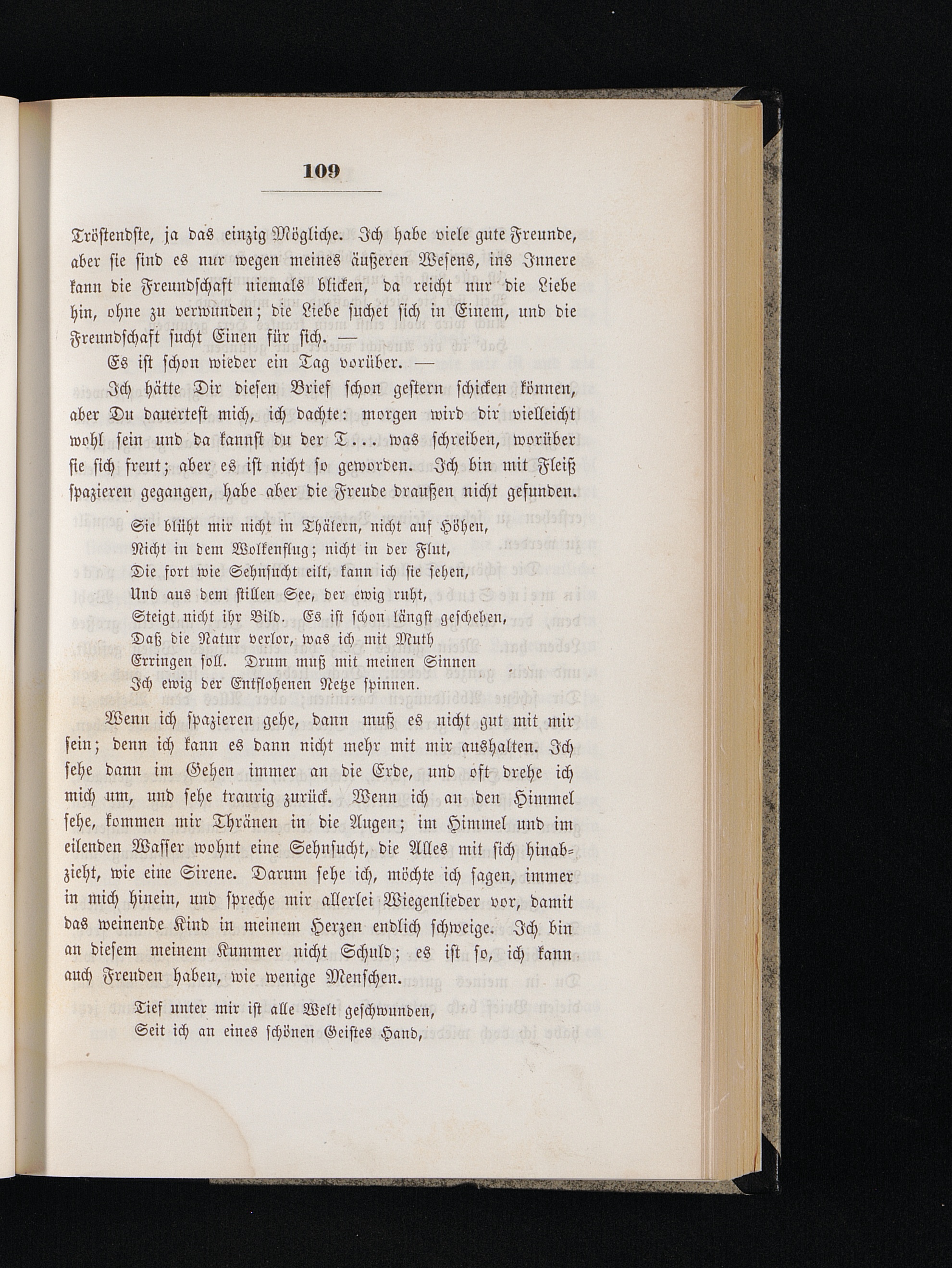 109

Tröstendste, ja das einzig Mögliche. Ich habe viele gute Freunde, aber sie sind es nur wegen meines äußeren Wesens, ins Innere kann die Freundschaft niemals blicken, da reicht nur die Liebe hin, ohne zu verwunden; die Liebe suchet sich in Einem, und die Freundschaft sucht Einen für sich. —

Es ist schon wieder ein Tag vorüber. —

Ich hätte Dir diesen Brief schon gestern schicken können, aber Du dauertest mich, ich dachte: morgen wird dir vielleicht wohl sein und da kannst du der T... was schreiben, worüber sie sich freut; aber es ist nicht so geworden. Ich bin mit Fleiß spazieren gegangen, habe aber die Freude draußen nicht gefunden.

Sie blüht mir nicht in Thälern, nicht auf Höhen,
Nicht in dem Wolkenflug; nicht in der Flut,
Die fort wie Sehnsucht eilt, kann ich sie sehen,
Und aus dem stillen See, der ewig ruht,
Steigt nicht ihr Bild. Es ist schon längst geschehen,
Daß die Natur verlor, was ich mit Muth
Erringen soll. Drum muß mit meinen Sinnen
Ich ewig der Entflohenen Netze spinnen.

Wenn ich spazieren gehe, dann muß es nicht gut mit mir sein; denn ich kann es dann nicht mehr mit mir aushalten. Ich sehe dann im Gehen immer an die Erde, und oft drehe ich mich um, und sehe traurig zurück. Wenn ich an den Himmel sehe, kommen mir Thränen in die Augen; im Himmel und im eilenden Wasser wohnt eine Sehnsucht, die Alles mit sich hinabzieht, wie eine Sirene. Darum sehe ich, möchte ich sagen, immer in mich hinein, und spreche mir allerlei Wiegenlieder vor, damit das weinende Kind in meinem Herzen endlich schweige. Ich bin an diesem meinem Kummer nicht Schuld; es ist so, ich kann auch Freuden haben, wie wenige Menschen.

Tief unter mir ist alle Welt geschwunden,
Seit ich an eines schönen Geistes Hand,